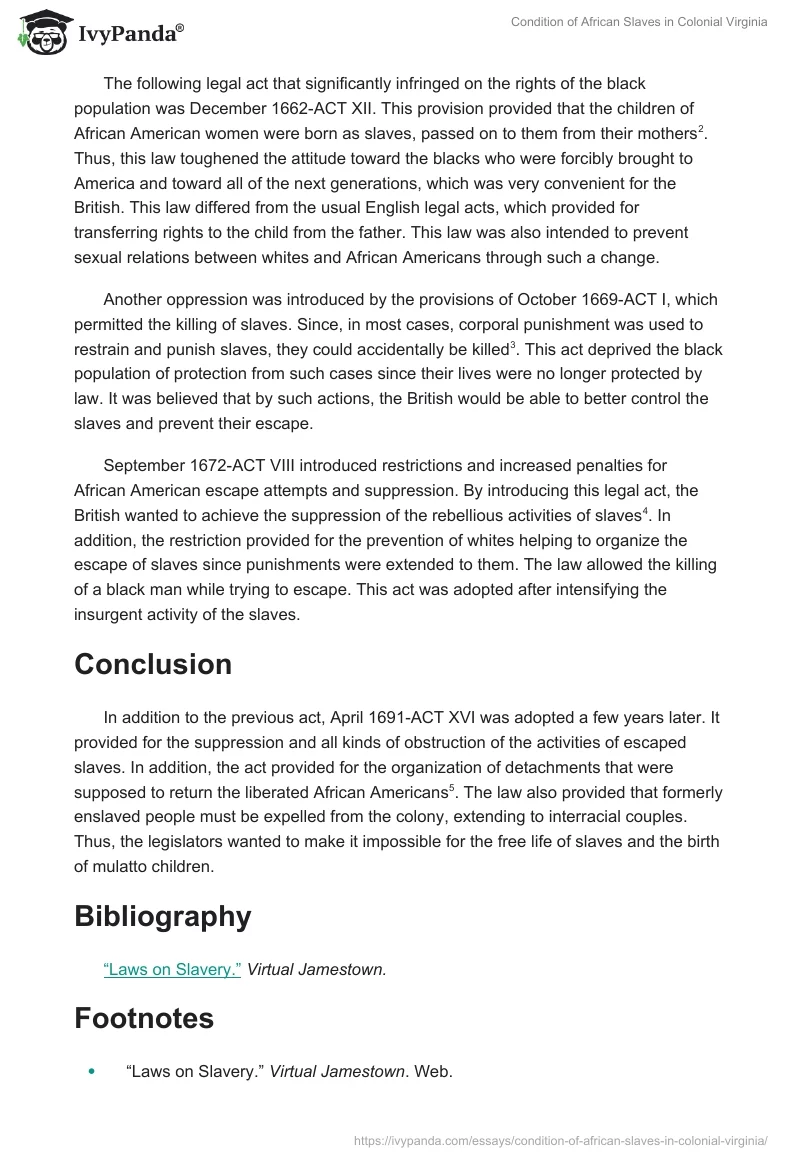 IvyPanda®

Condition of African Slaves in Colonial Virginia

The following legal act that significantly infringed on the rights of the black population was December 1662-ACT XII. This provision provided that the children of African American women were born as slaves, passed on to them from their mothers$^2$. Thus, this law toughened the attitude toward the blacks who were forcibly brought to America and toward all of the next generations, which was very convenient for the British. This law differed from the usual English legal acts, which provided for transferring rights to the child from the father. This law was also intended to prevent sexual relations between whites and African Americans through such a change.

Another oppression was introduced by the provisions of October 1669-ACT I, which permitted the killing of slaves. Since, in most cases, corporal punishment was used to restrain and punish slaves, they could accidentally be killed$^3$. This act deprived the black population of protection from such cases since their lives were no longer protected by law. It was believed that by such actions, the British would be able to better control the slaves and prevent their escape.

September 1672-ACT VIII introduced restrictions and increased penalties for African American escape attempts and suppression. By introducing this legal act, the British wanted to achieve the suppression of the rebellious activities of slaves$^4$. In addition, the restriction provided for the prevention of whites helping to organize the escape of slaves since punishments were extended to them. The law allowed the killing of a black man while trying to escape. This act was adopted after intensifying the insurgent activity of the slaves.

Conclusion

In addition to the previous act, April 1691-ACT XVI was adopted a few years later. It provided for the suppression and all kinds of obstruction of the activities of escaped slaves. In addition, the act provided for the organization of detachments that were supposed to return the liberated African Americans$^5$. The law also provided that formerly enslaved people must be expelled from the colony, extending to interracial couples. Thus, the legislators wanted to make it impossible for the free life of slaves and the birth of mulatto children.

Bibliography

"Laws on Slavery." Virtual Jamestown.

Footnotes

• "Laws on Slavery." Virtual Jamestown. Web.

https://ivypanda.com/essays/condition-of-african-slaves-in-colonial-virginia/